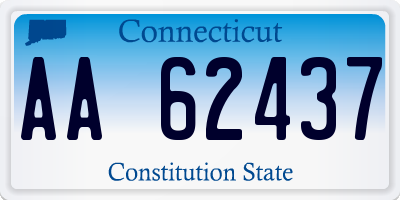 Connecticut

AA 62437

Constitution State